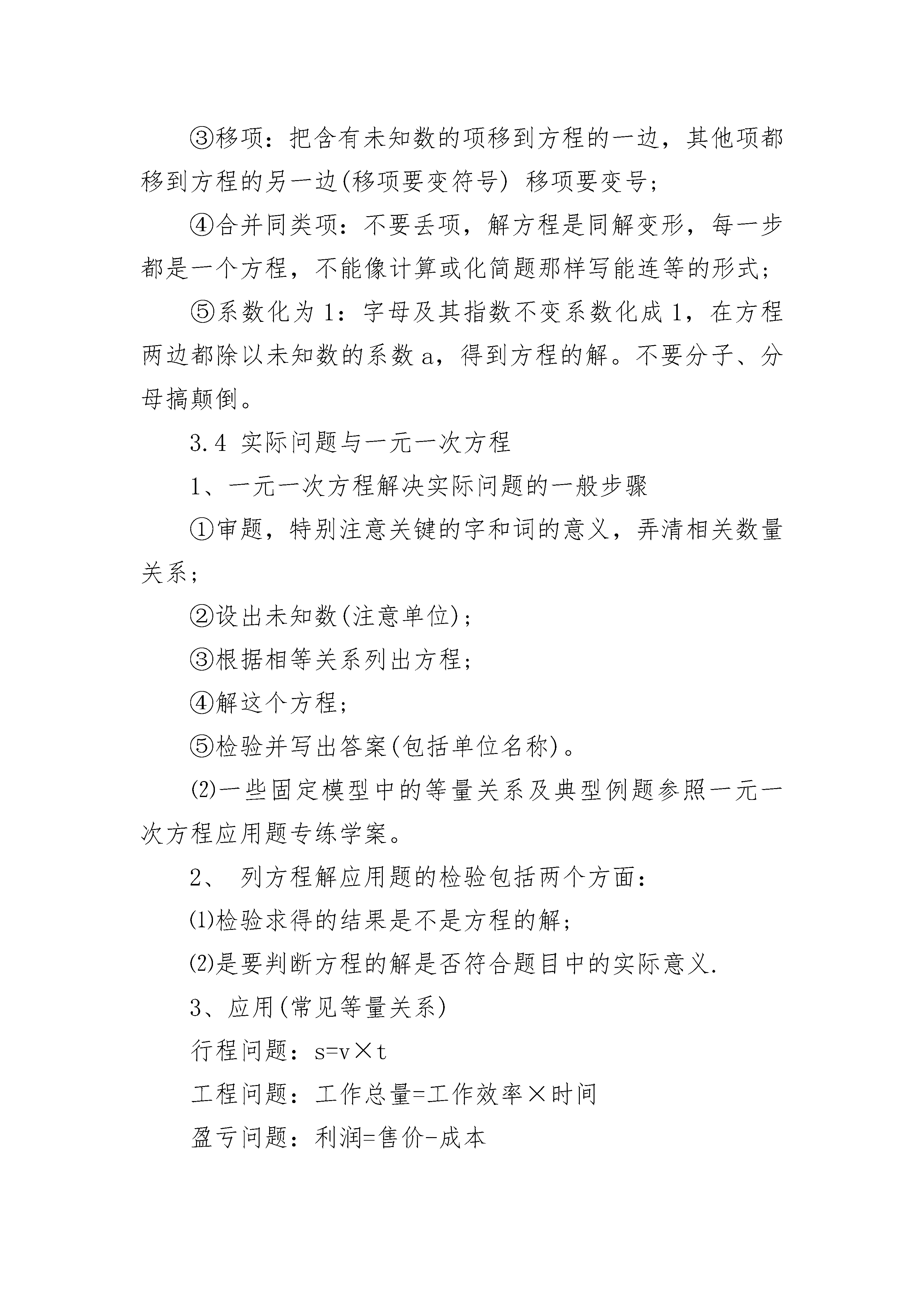 ③移项：把含有未知数的项移到方程的一边，其他项都移到方程的另一边(移项要变符号) 移项要变号;

④合并同类项：不要丢项，解方程是同解变形，每一步都是一个方程，不能像计算或化简题那样写能连等的形式;

⑤系数化为 1：字母及其指数不变系数化成 1，在方程两边都除以未知数的系数 a，得到方程的解。不要分子、分母搞颠倒。

3.4 实际问题与一元一次方程

1、一元一次方程解决实际问题的一般步骤

①审题，特别注意关键的字和词的意义，弄清相关数量关系;

②设出未知数(注意单位);

③根据相等关系列出方程;

④解这个方程;

⑤检验并写出答案(包括单位名称)。

⑵一些固定模型中的等量关系及典型例题参照一元一次方程应用题专练学案。

2、 列方程解应用题的检验包括两个方面：

⑴检验求得的结果是不是方程的解;

⑵是要判断方程的解是否符合题目中的实际意义.

3、应用(常见等量关系)

行程问题：s=v×t

工程问题：工作总量=工作效率×时间

盈亏问题：利润=售价-成本